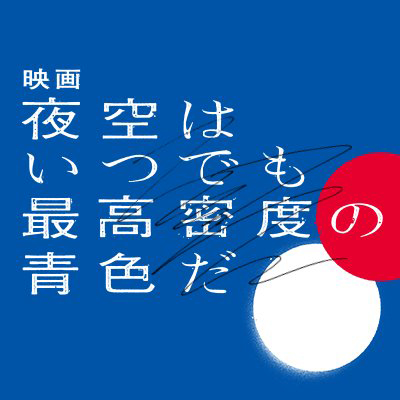 映画
夜空は
いつでも
最高密度の
青色だ